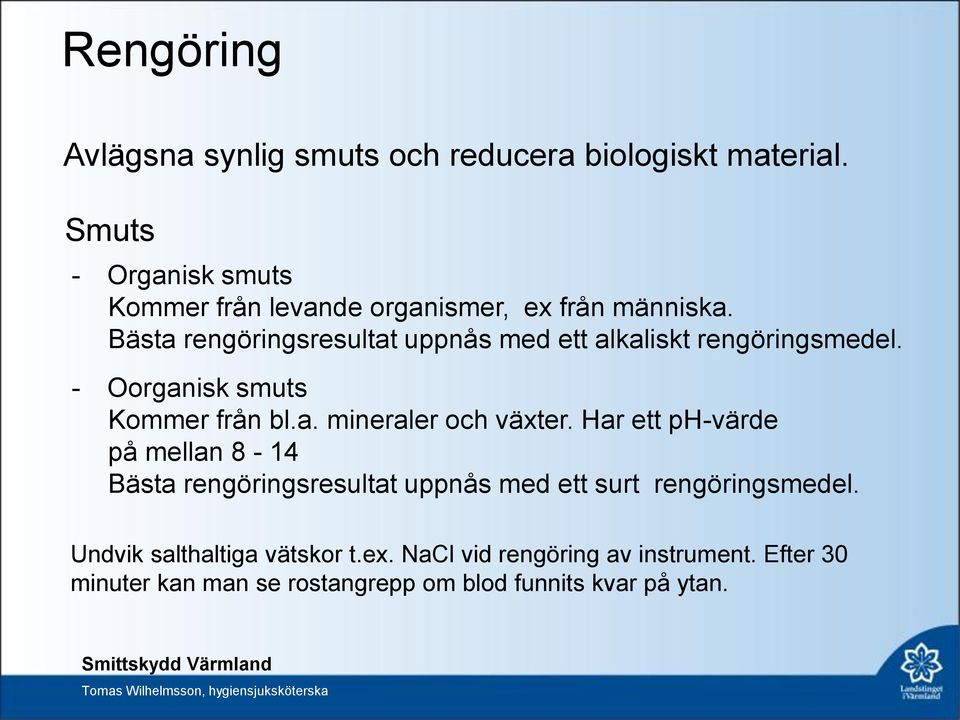 Rengöring

Avlägsna synlig smuts och reducera biologiskt material.

Smuts

- Organisk smuts
Kommer från levande organismer, ex från människa.
Bästa rengöringsresultat uppnås med ett alkaliskt rengöringsmedel.

- Oorganisk smuts
Kommer från bl.a. mineraler och växter. Har ett pH-värde på mellan 8 - 14
Bästa rengöringsresultat uppnås med ett surt rengöringsmedel.

Undvik salthaltiga vätskor t.ex. NaCl vid rengöring av instrument. Efter 30 minuter kan man se rostangrepp om blod funnits kvar på ytan.

Smittskydd Värmland

Tomas Wilhelmsson, hygiensjuksköterska

Landstinget i Värmland